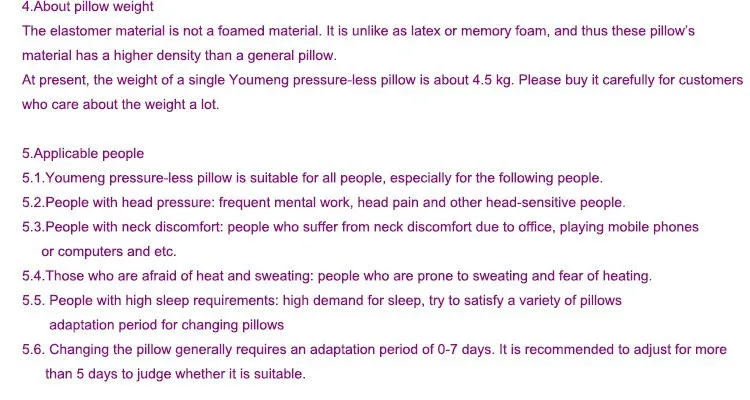 4.About pillow weight

The elastomer material is not a foamed material. It is unlike as latex or memory foam, and thus these pillow's material has a higher density than a general pillow.

At present, the weight of a single Youmeng pressure-less pillow is about 4.5 kg. Please buy it carefully for customers who care about the weight a lot.

5.Applicable people

5.1.Youmeng pressure-less pillow is suitable for all people, especially for the following people.
5.2.People with head pressure: frequent mental work, head pain and other head-sensitive people.
5.3.People with neck discomfort: people who suffer from neck discomfort due to office, playing mobile phones or computers and etc.
5.4.Those who are afraid of heat and sweating: people who are prone to sweating and fear of heating.
5.5. People with high sleep requirements: high demand for sleep, try to satisfy a variety of pillows adaptation period for changing pillows
5.6. Changing the pillow generally requires an adaptation period of 0-7 days. It is recommended to adjust for more than 5 days to judge whether it is suitable.